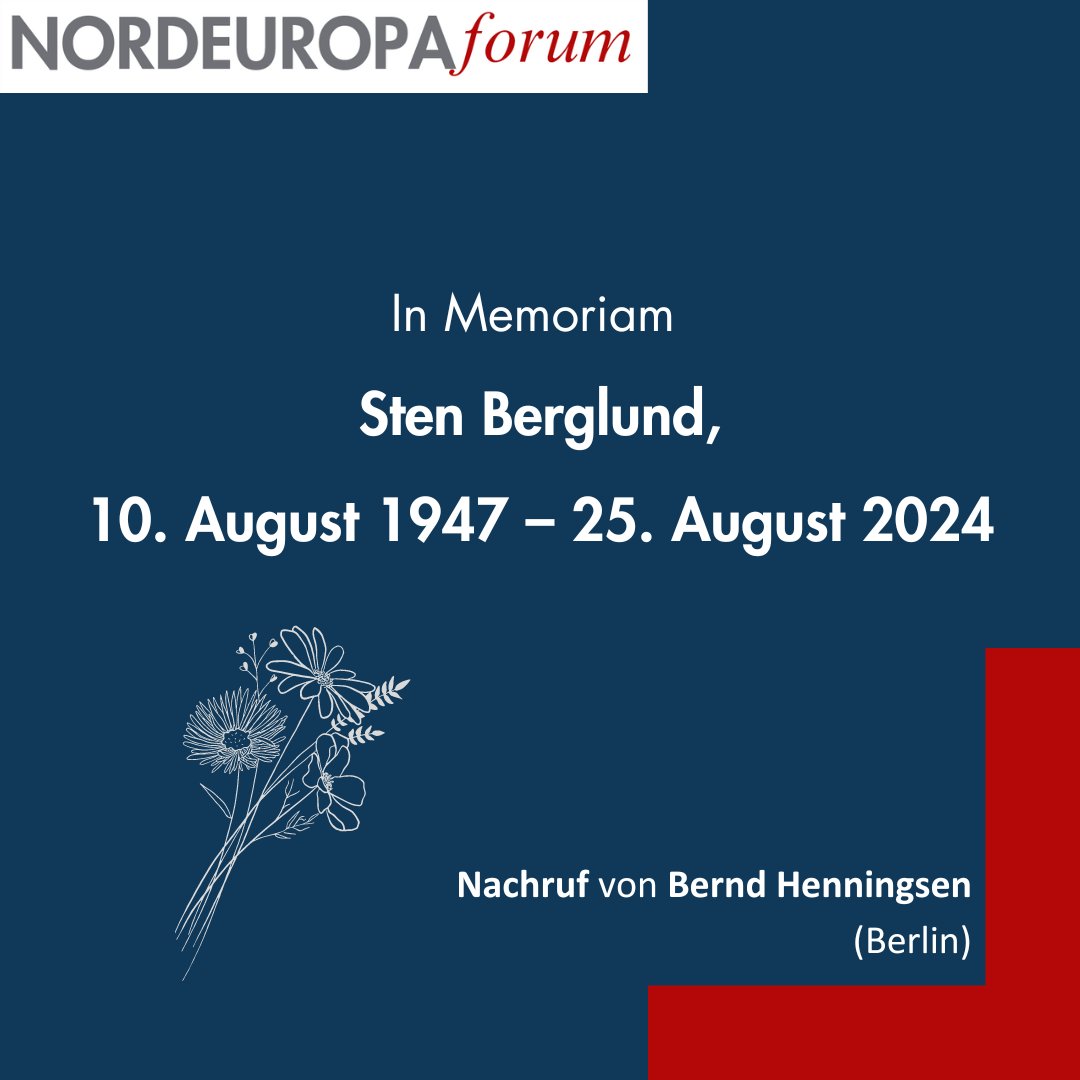 NORDEUROPAforum

In Memoriam

Sten Berglund,

10. August 1947 – 25. August 2024

Nachruf von Bernd Henningsen
(Berlin)